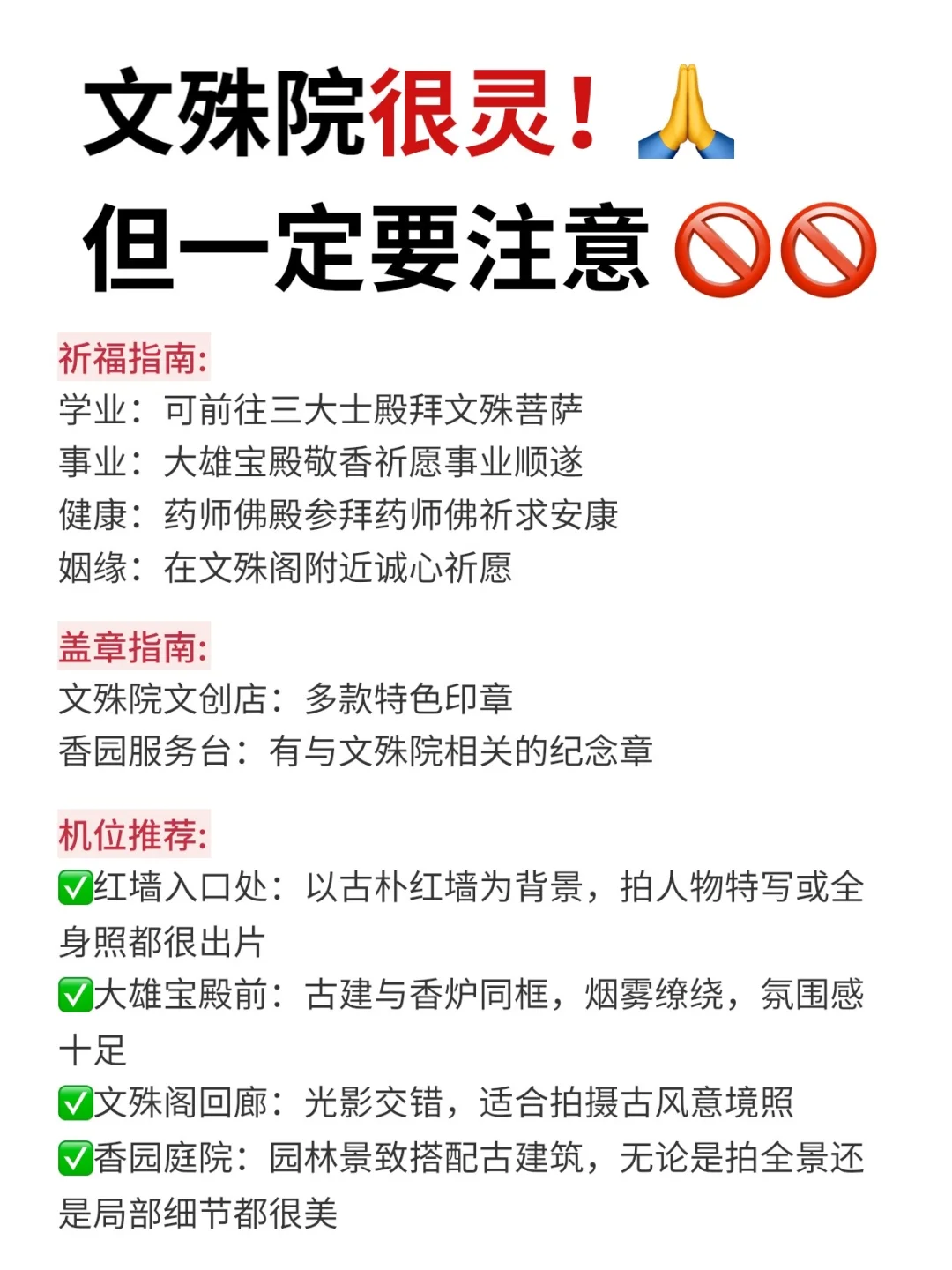 文殊院很灵！🙏
但一定要注意🚫🚫

祈福指南:
学业：可前往三大士殿拜文殊菩萨
事业：大雄宝殿敬香祈愿事业顺遂
健康：药师佛殿参拜药师佛祈求安康
姻缘：在文殊阁附近诚心祈愿

盖章指南:
文殊院文创店：多款特色印章
香园服务台：有与文殊院相关的纪念章

机位推荐:
✅红墙入口处：以古朴红墙为背景，拍人物特写或全身照都很出片
✅大雄宝殿前：古建与香炉同框，烟雾缭绕，氛围感十足
✅文殊阁回廊：光影交错，适合拍摄古风意境照
✅香园庭院：园林景致搭配古建筑，无论是拍全景还是局部细节都很美